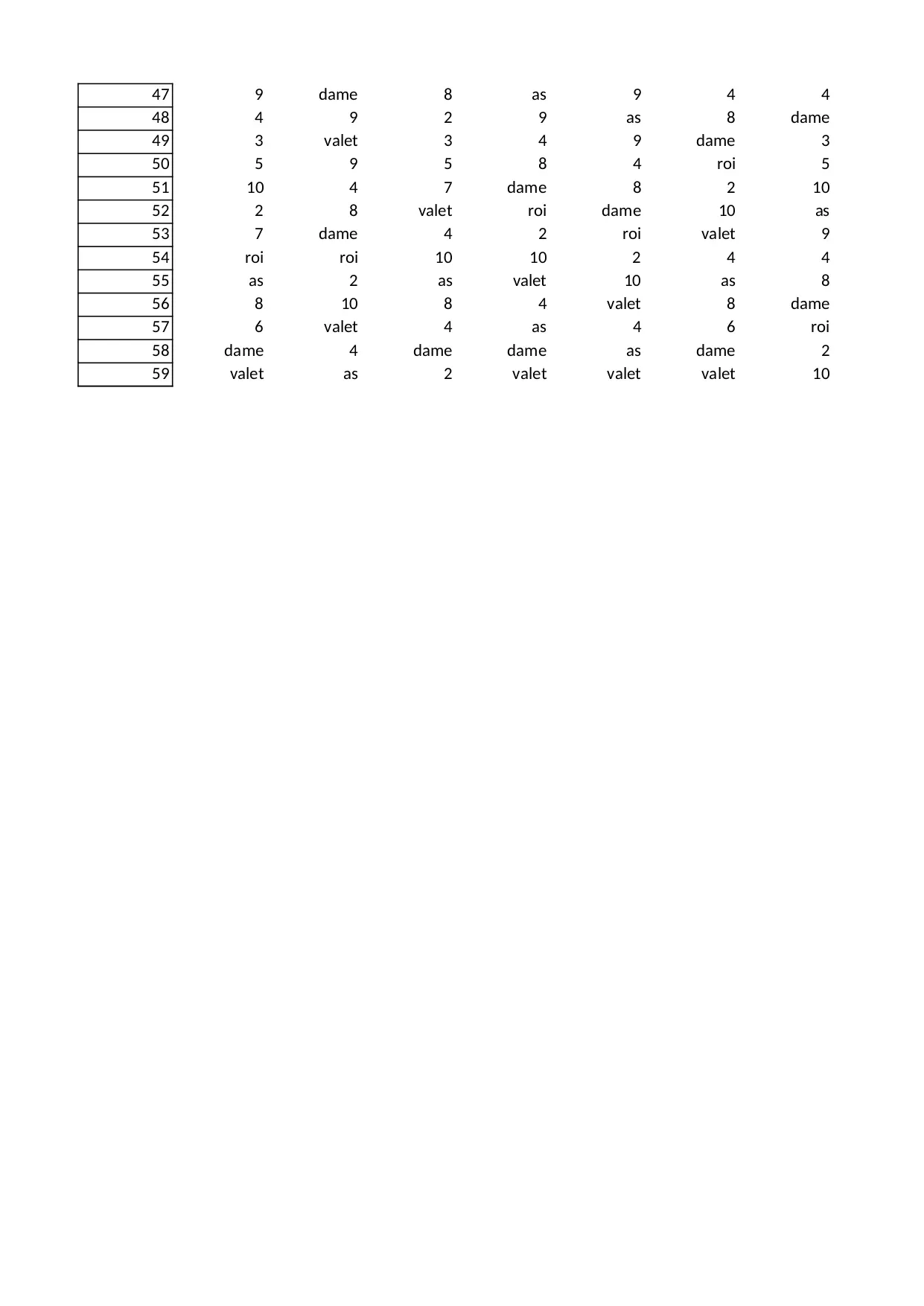 | 47 | 9 | dame | 8 | as | 9 | 4 | 4 |
|---|---|---|---|---|---|---|---|
| 48 | 4 | 9 | 2 | 9 | as | 8 | dame |
| 49 | 3 | valet | 3 | 4 | 9 | dame | 3 |
| 50 | 5 | 9 | 5 | 8 | 4 | roi | 5 |
| 51 | 10 | 4 | 7 | dame | 8 | 2 | 10 |
| 52 | 2 | 8 | valet | roi | dame | 10 | as |
| 53 | 7 | dame | 4 | 2 | roi | valet | 9 |
| 54 | roi | roi | 10 | 10 | 2 | 4 | 4 |
| 55 | as | 2 | as | valet | 10 | as | 8 |
| 56 | 8 | 10 | 8 | 4 | valet | 8 | dame |
| 57 | 6 | valet | 4 | as | 4 | 6 | roi |
| 58 | dame | 4 | dame | dame | as | dame | 2 |
| 59 | valet | as | 2 | valet | valet | valet | 10 |